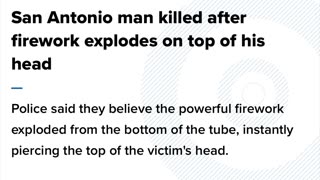 San Antonio man killed after firework explodes on top of his head

Police said they believe the powerful firework exploded from the bottom of the tube, instantly piercing the top of the victim's head.